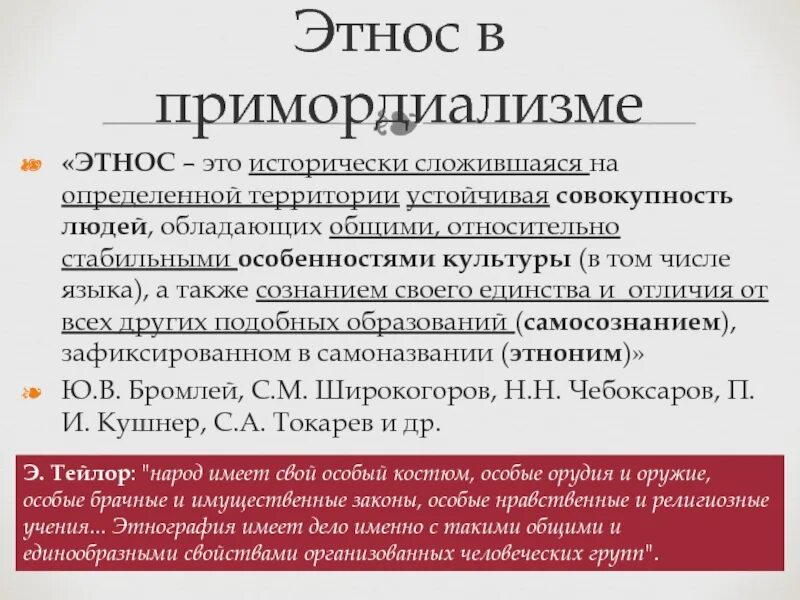 Этнос в примордиализме

«ЭТНОС – это исторически сложившаяся на определенной территории устойчивая совокупность людей, обладающих общими, относительно стабильными особенностями культуры (в том числе языка), а также сознанием своего единства и отличия от всех других подобных образований (самосознанием), зафиксированном в самоназвании (этноним)»

Ю.В. Бромлей, С.М. Широкогоров, Н.Н. Чебоксаров, П. И. Кушнер, С.А. Токарев и др.

Э. Тейлор: "народ имеет свой особый костюм, особые орудия и оружие, особые брачные и имущественные законы, особые нравственные и религиозные учения... Этнография имеет дело именно с такими общими и единообразными свойствами организованных человеческих групп".